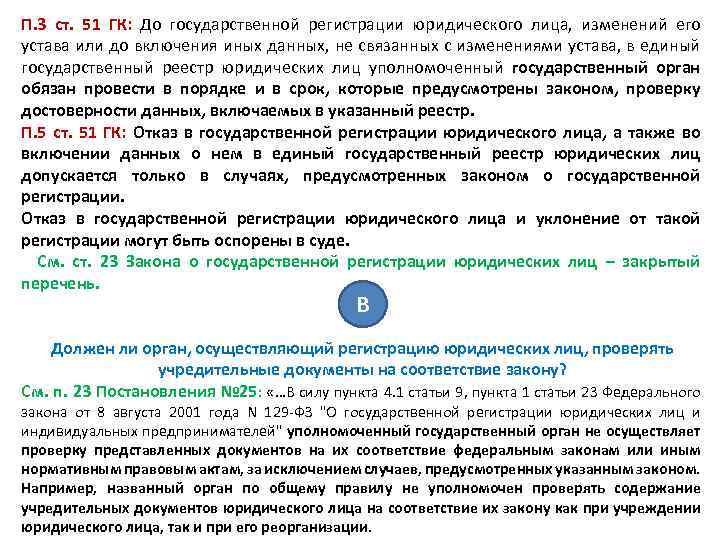 П.3 ст. 51 ГК: До государственной регистрации юридического лица, изменений его устава или до включения иных данных, не связанных с изменениями устава, в единый государственный реестр юридических лиц уполномоченный государственный орган обязан провести в порядке и в срок, которые предусмотрены законом, проверку достоверности данных, включаемых в указанный реестр.

П.5 ст. 51 ГК: Отказ в государственной регистрации юридического лица, а также во включении данных о нем в единый государственный реестр юридических лиц допускается только в случаях, предусмотренных законом о государственной регистрации.

Отказ в государственной регистрации юридического лица и уклонение от такой регистрации могут быть оспорены в суде.

См. ст. 23 Закона о государственной регистрации юридических лиц – закрытый перечень.

В

Должен ли орган, осуществляющий регистрацию юридических лиц, проверять учредительные документы на соответствие закону?

См. п. 23 Постановления №25: «…В силу пункта 4.1 статьи 9, пункта 1 статьи 23 Федерального закона от 8 августа 2001 года N 129-ФЗ "О государственной регистрации юридических лиц и индивидуальных предпринимателей" уполномоченный государственный орган не осуществляет проверку представленных документов на их соответствие федеральным законам или иным нормативным правовым актам, за исключением случаев, предусмотренных указанным законом. Например, названный орган по общему правилу не уполномочен проверять содержание учредительных документов юридического лица на соответствие их закону как при учреждении юридического лица, так и при его реорганизации.